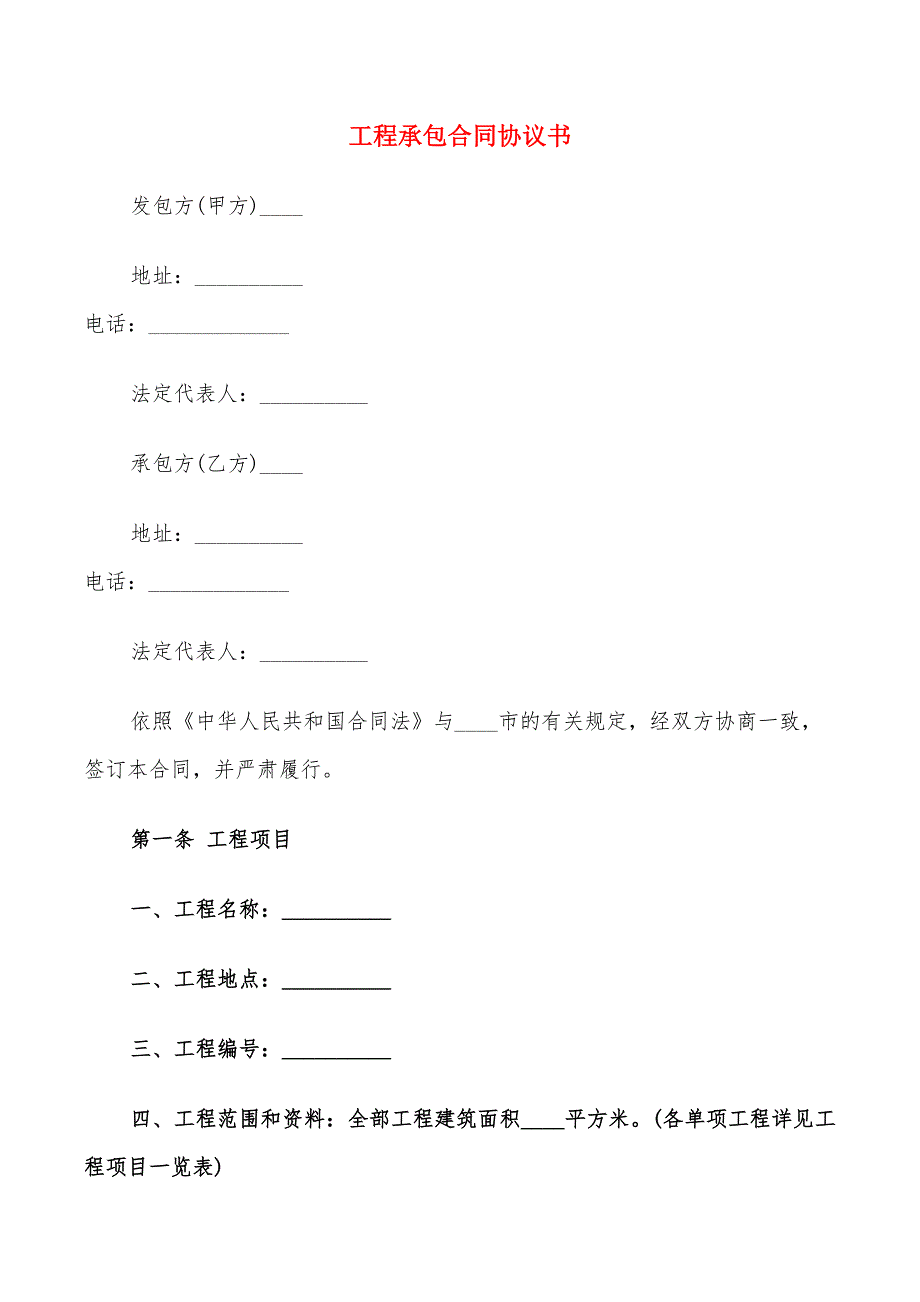 工程承包合同协议书

发包方(甲方)____

地址：__________

电话：_____________

法定代表人：__________

承包方(乙方)____

地址：__________

电话：_____________

法定代表人：__________

依照《中华人民共和国合同法》与____市的有关规定，经双方协商一致，签订本合同，并严肃履行。

第一条 工程项目

一、工程名称：__________

二、工程地点：__________

三、工程编号：__________

四、工程范围和资料：全部工程建筑面积____平方米。(各单项工程详见工程项目一览表)